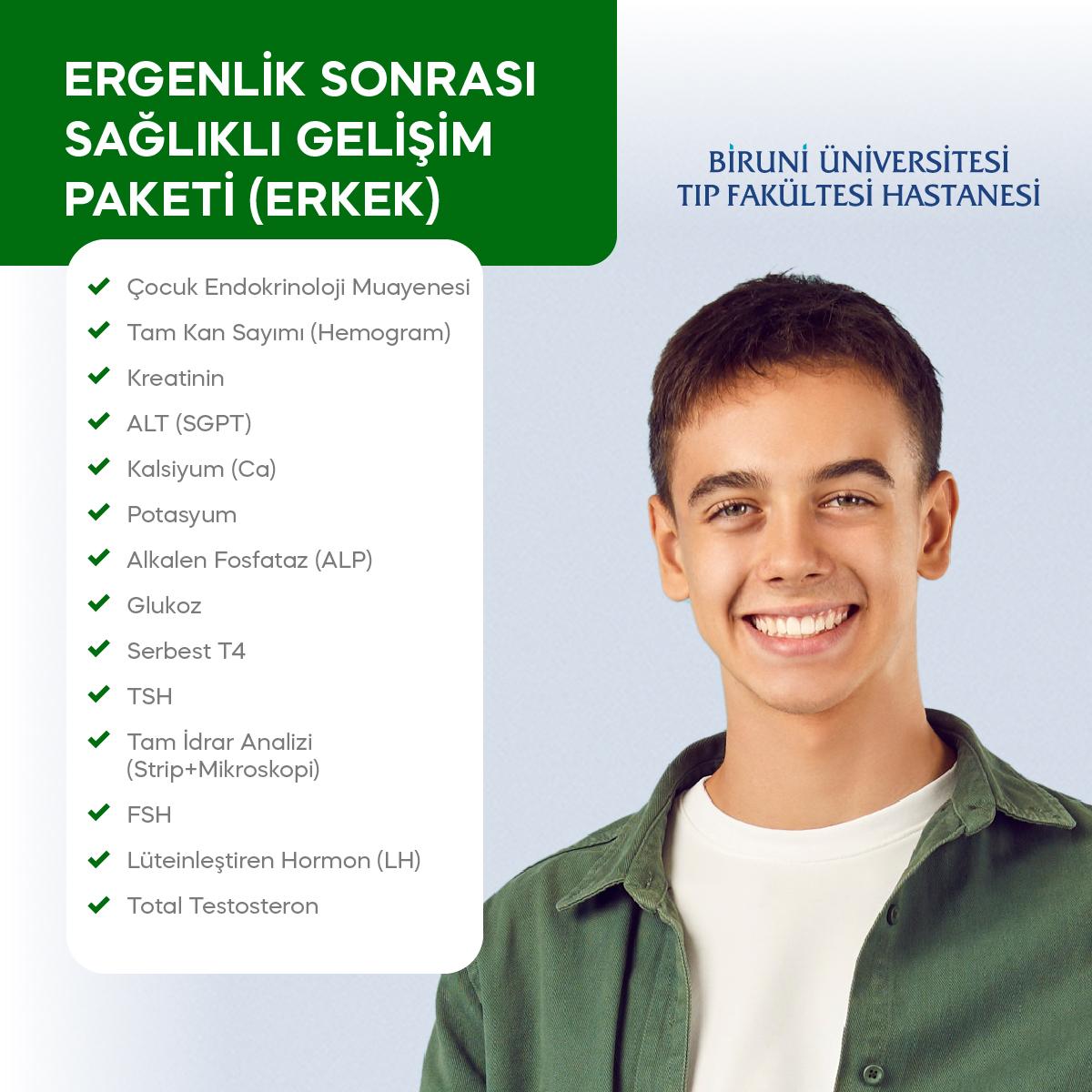 ERGENLİK SONRASI SAĞLIKLI GELİŞİM PAKETİ (ERKEK)

BİRUNİ ÜNİVERSİTESİ
TIP FAKÜLTESİ HASTANESİ

Çocuk Endokrinoloji Muayenesi
Tam Kan Sayımı (Hemogram)
Kreatinin
ALT (SGPT)
Kalsiyum (Ca)
Potasyum
Alkalen Fosfataz (ALP)
Glukoz
Serbest T4
TSH
Tam İdrar Analizi (Strip+Mikroskopi)
FSH
Lüteinleştiren Hormon (LH)
Total Testosteron